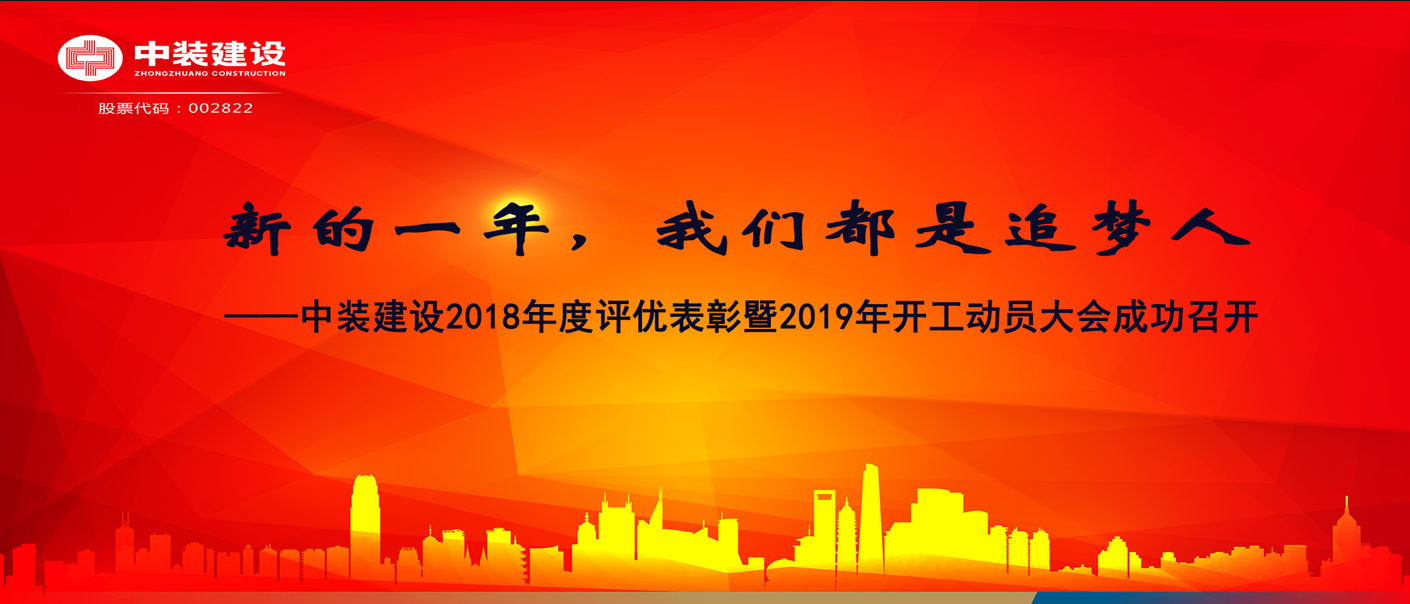 中装建设
ZHONGZHUANG CONSTRUCTION
股票代码：002822

新的一年，我们都是追梦人

——中装建设2018年度评优表彰暨2019年开工动员大会成功召开